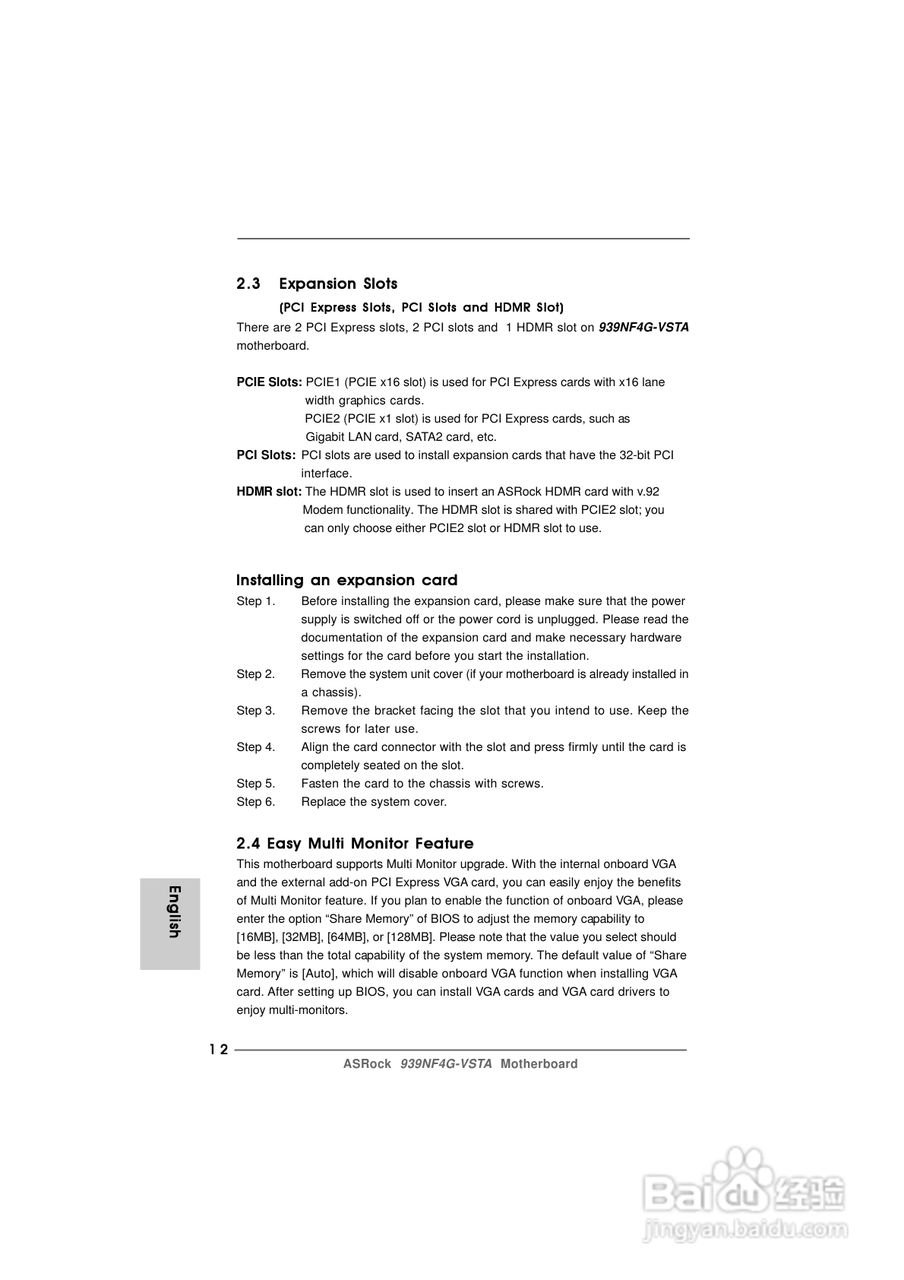 2.3 Expansion Slots

(PCI Express Slots, PCI Slots and HDMR Slot)

There are 2 PCI Express slots, 2 PCI slots and 1 HDMR slot on 939NF4G-VSTA motherboard.

PCIE Slots: PCIE1 (PCIE x16 slot) is used for PCI Express cards with x16 lane width graphics cards.
PCIE2 (PCIE x1 slot) is used for PCI Express cards, such as Gigabit LAN card, SATA2 card, etc.

PCI Slots: PCI slots are used to install expansion cards that have the 32-bit PCI interface.

HDMR slot: The HDMR slot is used to insert an ASRock HDMR card with v.92 Modem functionality. The HDMR slot is shared with PCIE2 slot; you can only choose either PCIE2 slot or HDMR slot to use.

Installing an expansion card

Step 1. Before installing the expansion card, please make sure that the power supply is switched off or the power cord is unplugged. Please read the documentation of the expansion card and make necessary hardware settings for the card before you start the installation.

Step 2. Remove the system unit cover (if your motherboard is already installed in a chassis).

Step 3. Remove the bracket facing the slot that you intend to use. Keep the screws for later use.

Step 4. Align the card connector with the slot and press firmly until the card is completely seated on the slot.

Step 5. Fasten the card to the chassis with screws.

Step 6. Replace the system cover.

2.4 Easy Multi Monitor Feature

This motherboard supports Multi Monitor upgrade. With the internal onboard VGA and the external add-on PCI Express VGA card, you can easily enjoy the benefits of Multi Monitor feature. If you plan to enable the function of onboard VGA, please enter the option “Share Memory” of BIOS to adjust the memory capability to [16MB], [32MB], [64MB], or [128MB]. Please note that the value you select should be less than the total capability of the system memory. The default value of “Share Memory” is [Auto], which will disable onboard VGA function when installing VGA card. After setting up BIOS, you can install VGA cards and VGA card drivers to enjoy multi-monitors.

English

12

ASRock 939NF4G-VSTA Motherboard

Baidu 经验
jingyan.baidu.com